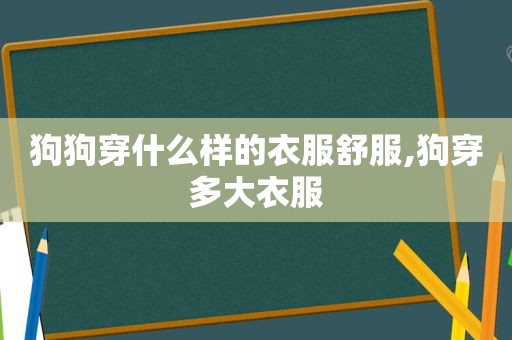 狗狗穿什么样的衣服舒服,狗穿多大衣服